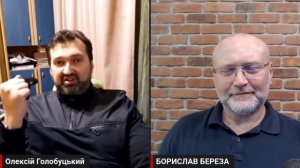 Олексій Голобуцький

БОРИСЛАВ БЕРЕЗА